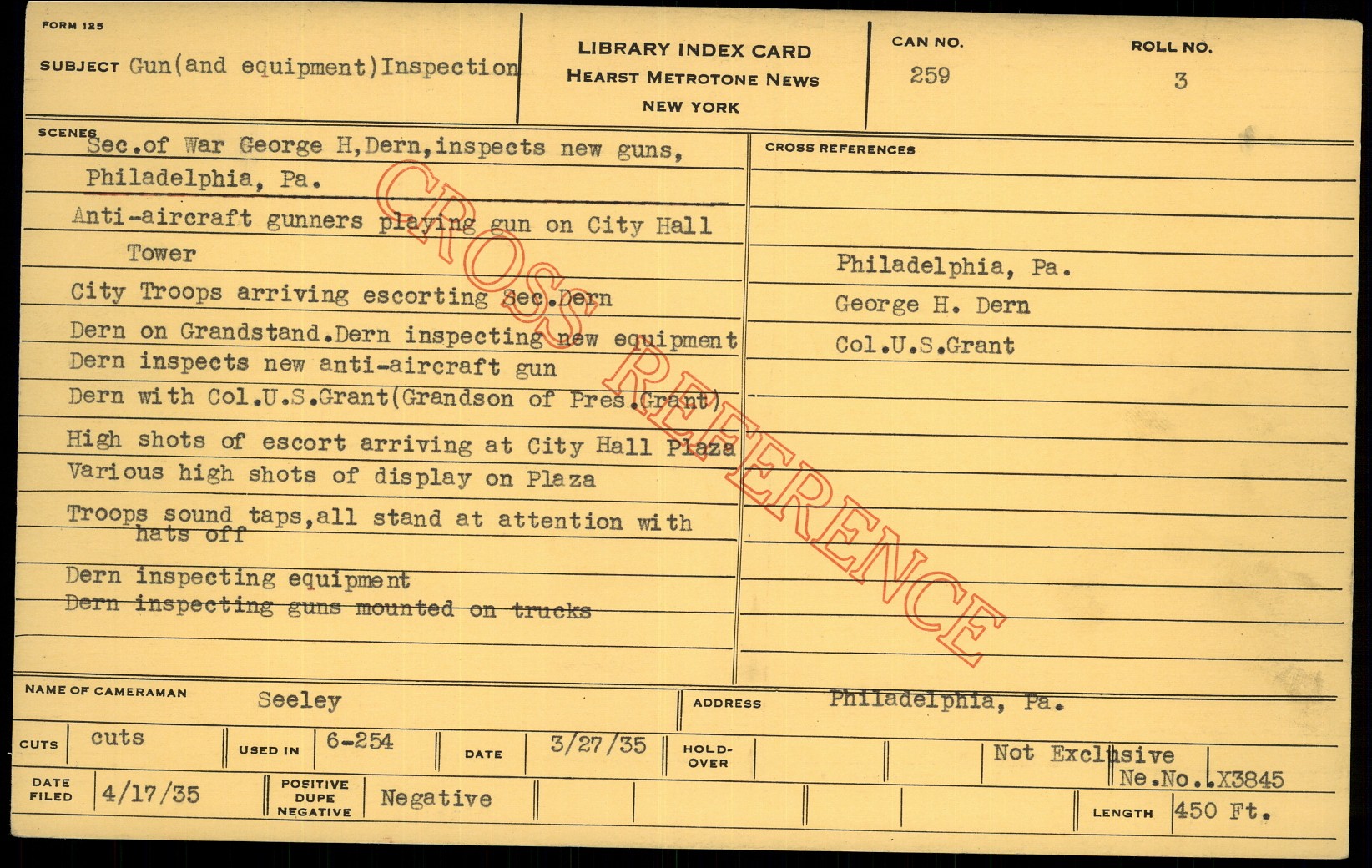 FORM 125

SUBJECT Gun(and equipment)Inspection

LIBRARY INDEX CARD
HEARST METROTONE NEWS
NEW YORK

CAN NO.
259

ROLL NO.
3

SCENES
Sec.of War George H,Dern,inspects new guns, Philadelphia, Pa.

Anti-aircraft gunners playing gun on City Hall Tower

City Troops arriving escorting Sec.Dern

Dern on Grandstand.Dern inspecting new equipment
Dern inspects new anti-aircraft gun

Dern with Col.U.S.Grant(Grandson of Pres.Grant)

High shots of escort arriving at City Hall Plaza
Various high shots of display on Plaza

Troops sound taps,all stand at attention with hats off

Dern inspecting equipment
Dern inspecting guns mounted on trucks

CROSS REFERENCES
Philadelphia, Pa.
George H. Dern
Col.U.S.Grant

NAME OF CAMERAMAN Seeley
ADDRESS Philadelphia, Pa.

CUTS cuts
USED IN 6-254
DATE 3/27/35
HOLD-OVER
Not Exclusive
Ne.No..X3845

DATE FILED 4/17/35
POSITIVE DUPE NEGATIVE Negative
LENGTH 450 Ft.

CROSS REFERENCE